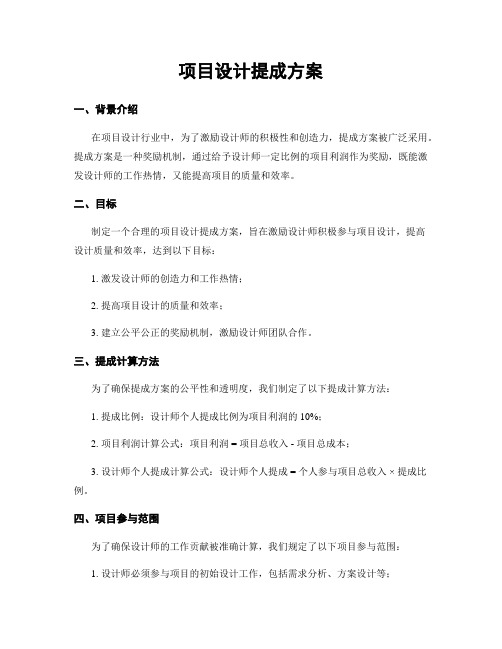 项目设计提成方案

一、背景介绍

在项目设计行业中，为了激励设计师的积极性和创造力，提成方案被广泛采用。提成方案是一种奖励机制，通过给予设计师一定比例的项目利润作为奖励，既能激发设计师的工作热情，又能提高项目的质量和效率。

二、目标

制定一个合理的项目设计提成方案，旨在激励设计师积极参与项目设计，提高设计质量和效率，达到以下目标：

1. 激发设计师的创造力和工作热情；

2. 提高项目设计的质量和效率；

3. 建立公平公正的奖励机制，激励设计师团队合作。

三、提成计算方法

为了确保提成方案的公平性和透明度，我们制定了以下提成计算方法：

1. 提成比例：设计师个人提成比例为项目利润的 10%；

2. 项目利润计算公式：项目利润 = 项目总收入 - 项目总成本；

3. 设计师个人提成计算公式：设计师个人提成 = 个人参与项目总收入 × 提成比例。

四、项目参与范围

为了确保设计师的工作贡献被准确计算，我们规定了以下项目参与范围：

1. 设计师必须参与项目的初始设计工作，包括需求分析、方案设计等；